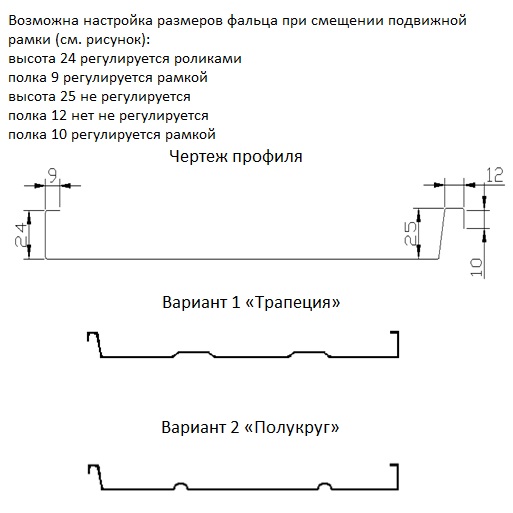 Возможна настройка размеров фальца при смещении подвижной рамки (см. рисунок):
высота 24 регулируется роликами
полка 9 регулируется рамкой
высота 25 не регулируется
полка 12 нет не регулируется
полка 10 регулируется рамкой

Чертеж профиля

9
24
12
25
10

Вариант 1 «Трапеция»

Вариант 2 «Полукруг»